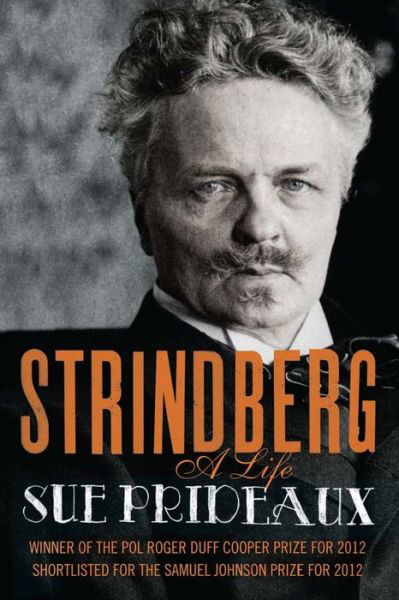 STRINDBERG
A Life
SUE PRIDEAUX

WINNER OF THE POL ROGER DUFF COOPER PRIZE FOR 2012
SHORTLISTED FOR THE SAMUEL JOHNSON PRIZE FOR 2012